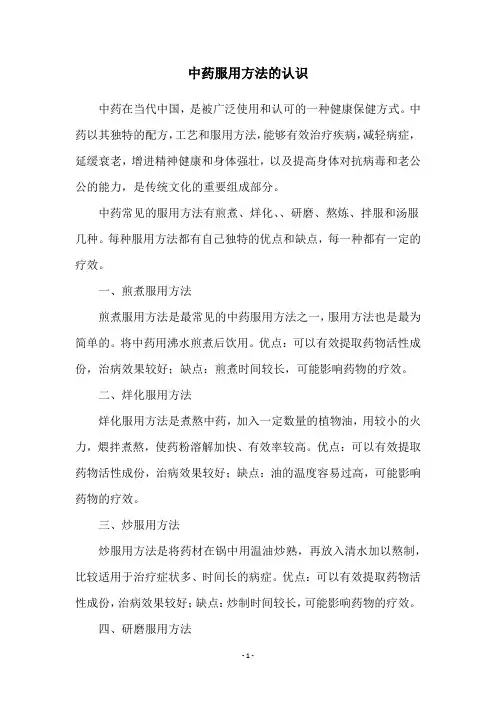 中药服用方法的认识

中药在当代中国，是被广泛使用和认可的一种健康保健方式。中药以其独特的配方，工艺和服用方法，能够有效治疗疾病，减轻病症，延缓衰老，增进精神健康和身体强壮，以及提高身体对抗病毒和老公公的能力，是传统文化的重要组成部分。

中药常见的服用方法有煎煮、烊化、、研磨、熬炼、拌服和汤服几种。每种服用方法都有自己独特的优点和缺点，每一种都有一定的疗效。

一、煎煮服用方法

煎煮服用方法是最常见的中药服用方法之一，服用方法也是最为简单的。将中药用沸水煎煮后饮用。优点：可以有效提取药物活性成份，治病效果较好；缺点：煎煮时间较长，可能影响药物的疗效。

二、烊化服用方法

烊化服用方法是煮熬中药，加入一定数量的植物油，用较小的火力，煨拌煮熬，使药粉溶解加快、有效率较高。优点：可以有效提取药物活性成份，治病效果较好；缺点：油的温度容易过高，可能影响药物的疗效。

三、炒服用方法

炒服用方法是将药材在锅中用温油炒熟，再放入清水加以熬制，比较适用于治疗症状多、时间长的病症。优点：可以有效提取药物活性成份，治病效果较好；缺点：炒制时间较长，可能影响药物的疗效。

四、研磨服用方法

- 1 -